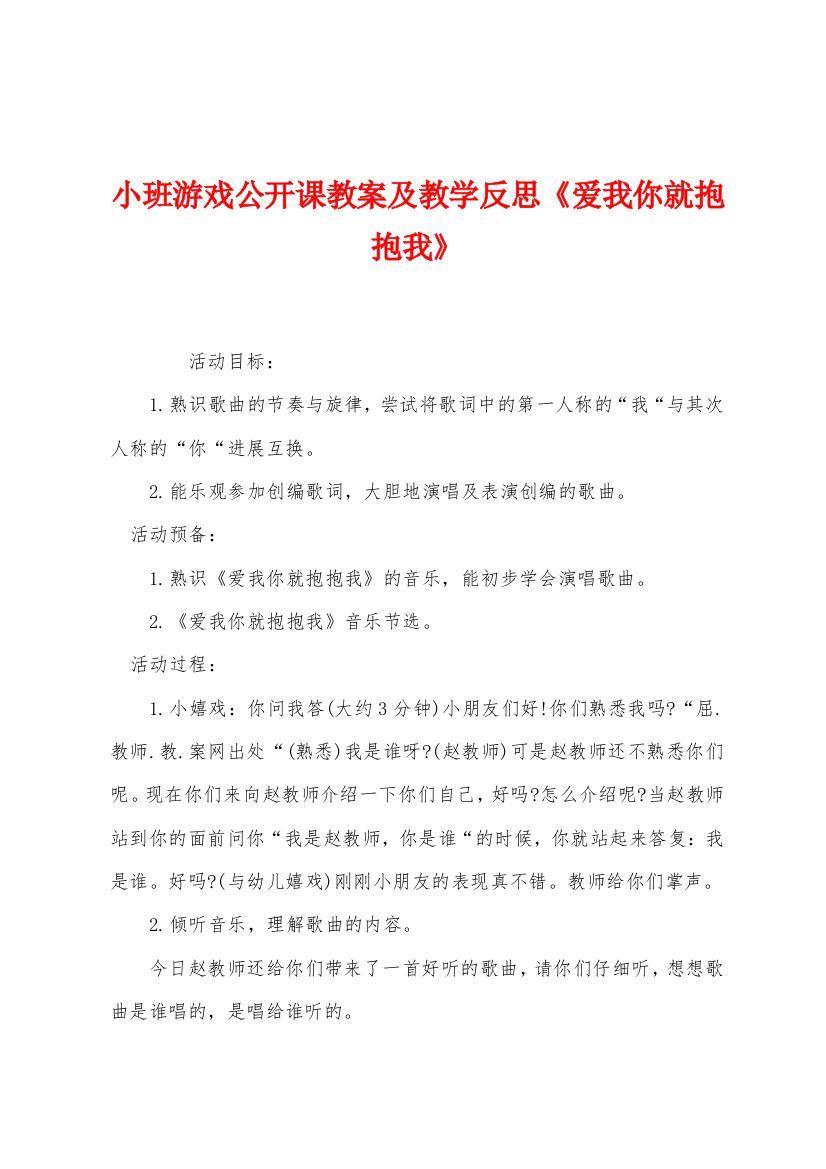 小班游戏公开课教案及教学反思《爱我你就抱抱我》

活动目标：

1.熟识歌曲的节奏与旋律，尝试将歌词中的第一人称的“我“与其次人称的“你“进展互换。

2.能乐观参加创编歌词，大胆地演唱及表演创编的歌曲。

活动预备：

1.熟识《爱我你就抱抱我》的音乐，能初步学会演唱歌曲。

2.《爱我你就抱抱我》音乐节选。

活动过程：

1.小嬉戏：你问我答(大约3分钟)小朋友们好!你们熟悉我吗?“屈.教师.教.案网出处“(熟悉)我是谁呀?(赵教师)可是赵教师还不熟悉你们呢。现在你们来向赵教师介绍一下你们自己，好吗?怎么介绍呢?当赵教师站到你的面前问你“我是赵教师，你是谁“的时候，你就站起来答复：我是谁。好吗?(与幼儿嬉戏)刚刚小朋友的表现真不错。教师给你们掌声。

2.倾听音乐，理解歌曲的内容。

今日赵教师还给你们带来了一首好听的歌曲，请你们仔细听，想想歌曲是谁唱的，是唱给谁听的。